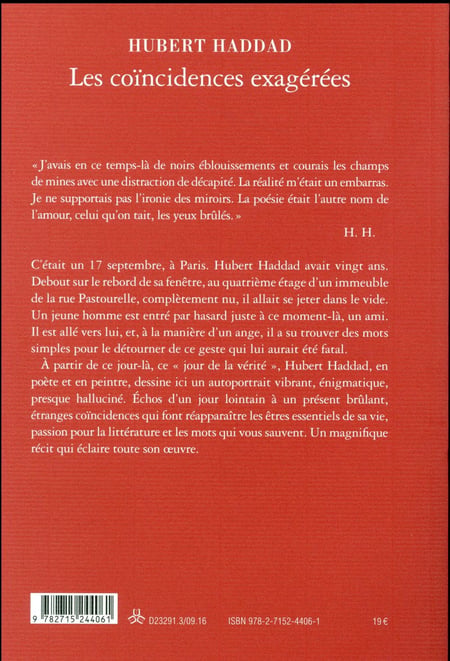 HUBERT HADDAD
Les coïncidences exagérées

« J'avais en ce temps-là de noirs éblouissements et courais les champs de mines avec une distraction de décapité. La réalité m'était un embarras. Je ne supportais pas l'ironie des miroirs. La poésie était l'autre nom de l'amour, celui qu'on tait, les yeux brûlés. »

H. H.

C'était un 17 septembre, à Paris. Hubert Haddad avait vingt ans. Debout sur le rebord de sa fenêtre, au quatrième étage d'un immeuble de la rue Pastourelle, complètement nu, il allait se jeter dans le vide. Un jeune homme est entré par hasard juste à ce moment-là, un ami. Il est allé vers lui, et, à la manière d'un ange, il a su trouver des mots simples pour le détourner de ce geste qui lui aurait été fatal.

À partir de ce jour-là, ce « jour de la vérité », Hubert Haddad, en poète et en peintre, dessine ici un autoportrait vibrant, énigmatique, presque halluciné. Échos d'un jour lointain à un présent brûlant, étranges coïncidences qui font réapparaître les êtres essentiels de sa vie, passion pour la littérature et les mots qui vous sauvent. Un magnifique récit qui éclaire toute son œuvre.

9 782715 244061

D23291.3/09.16 ISBN 978-2-7152-4406-1 19 €